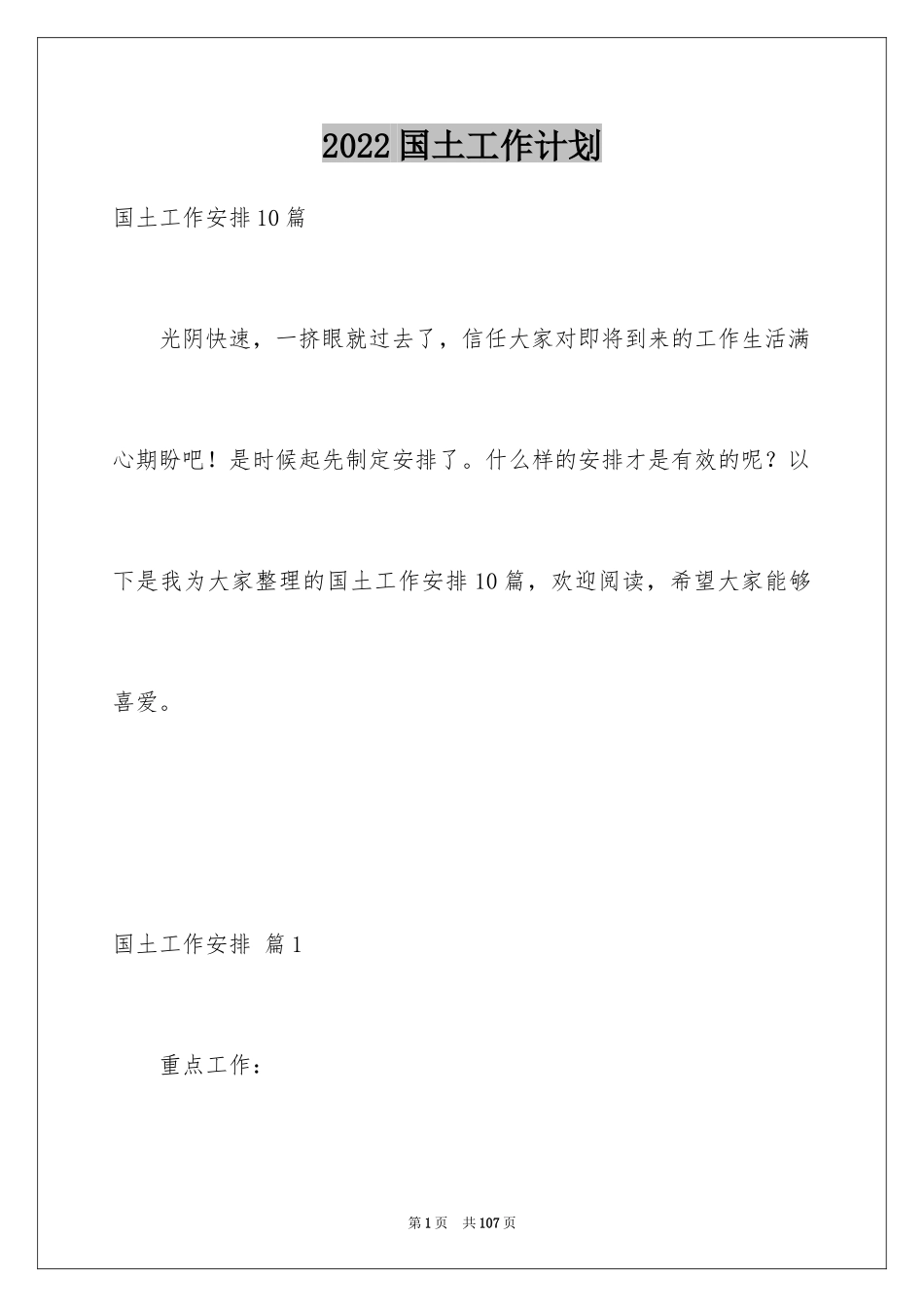 2022国土工作计划

国土工作安排10篇

光阴快速，一挤眼就过去了，信任大家对即将到来的工作生活满心期盼吧！是时候起先制定安排了。什么样的安排才是有效的呢？以下是我为大家整理的国土工作安排10篇，欢迎阅读，希望大家能够喜爱。

国土工作安排 篇1

重点工作：

第1页 共107页